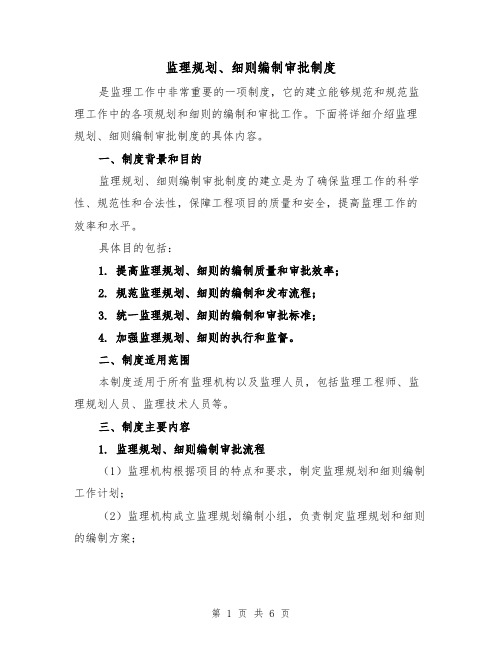 监理规划、细则编制审批制度

是监理工作中非常重要的一项制度，它的建立能够规范和规范监理工作中的各项规划和细则的编制和审批工作。下面将详细介绍监理规划、细则编制审批制度的具体内容。

一、制度背景和目的

监理规划、细则编制审批制度的建立是为了确保监理工作的科学性、规范性和合法性，保障工程项目的质量和安全，提高监理工作的效率和水平。

具体目的包括：

1. 提高监理规划、细则的编制质量和审批效率；

2. 规范监理规划、细则的编制和发布流程；

3. 统一监理规划、细则的编制和审批标准；

4. 加强监理规划、细则的执行和监督。

二、制度适用范围

本制度适用于所有监理机构以及监理人员，包括监理工程师、监理规划人员、监理技术人员等。

三、制度主要内容

1. 监理规划、细则编制审批流程

（1）监理机构根据项目的特点和要求，制定监理规划和细则编制工作计划；

（2）监理机构成立监理规划编制小组，负责制定监理规划和细则的编制方案；

第 1 页 共 6 页